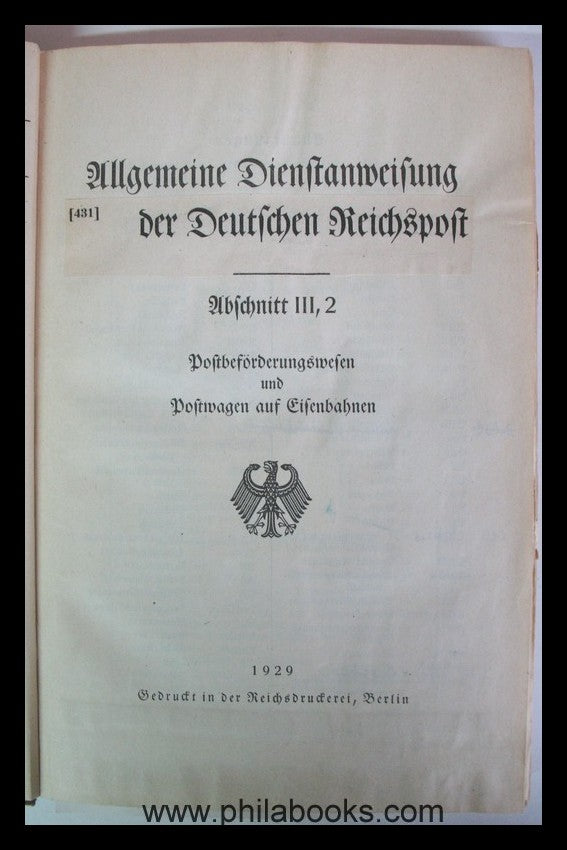 Allgemeine Dienstanweisung

[431] der Deutschen Reichspost

Abschnitt III, 2

Postbeförderungswesen
und
Postwagen auf Eisenbahnen

1929

Gedruckt in der Reichsdruckerei, Berlin

www.philabooks.com